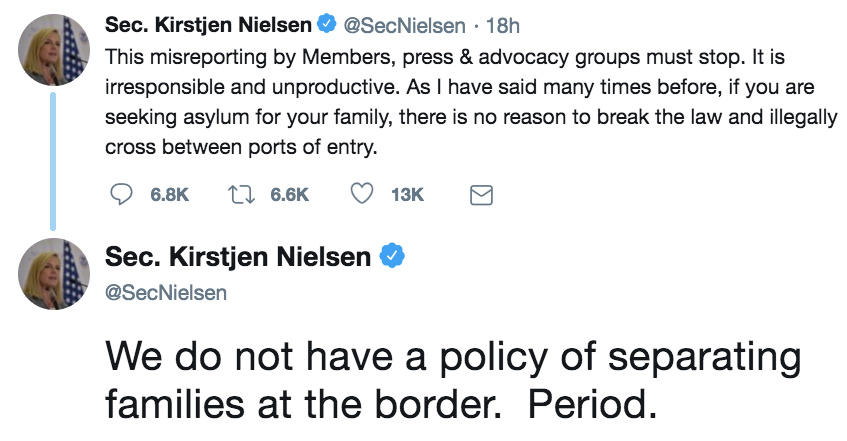 Sec. Kirstjen Nielsen @SecNielsen · 18h
This misreporting by Members, press & advocacy groups must stop. It is irresponsible and unproductive. As I have said many times before, if you are seeking asylum for your family, there is no reason to break the law and illegally cross between ports of entry.

6.8K 6.6K 13K

Sec. Kirstjen Nielsen
@SecNielsen

We do not have a policy of separating families at the border. Period.